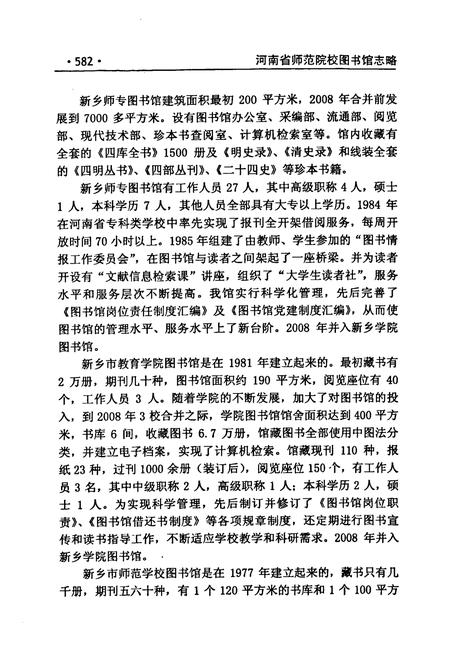 ·582· 河南省师范院校图书馆志略

新乡师专图书馆建筑面积最初 200 平方米，2008 年合并前发展到 7000 多平方米。设有图书馆办公室、采编部、流通部、阅览部、现代技术部、珍本书查阅室、计算机检索室等。馆内收藏有全套的《四库全书》1500 册及《明史录》、《清史录》和线装全套的《四明丛书》、《四部丛刊》、《二十四史》等珍本书籍。

新乡师专图书馆有工作人员 27 人，其中高级职称 4 人，硕士 1 人，本科学历 7 人，其他人员全部具有大专以上学历。1984 年在河南省专科类学校中率先实现了报刊全开架借阅服务，每周开放时间 70 小时以上。1985 年组建了由教师、学生参加的“图书情报工作委员会”，在图书馆与读者之间架起了一座桥梁。并为读者开设有“文献信息检索课”讲座，组织了“大学生读者社”，服务水平和服务层次不断提高。我馆实行科学化管理，先后完善了《图书馆岗位责任制度汇编》及《图书馆党建制度汇编》，从而使图书馆的管理水平、服务水平上了新台阶。2008 年并入新乡学院图书馆。

新乡市教育学院图书馆是在 1981 年建立起来的。最初藏书有 2 万册，期刊几十种，图书馆面积约 190 平方米，阅览座位有 40 个，工作人员 3 人。随着学院的不断发展，加大了对图书馆的投入，到 2008 年 3 校合并之际，学院图书馆馆舍面积达到 400 平方米，书库 6 间，收藏图书 6.7 万册，馆藏图书全部使用中图法分类，并建立电子档案，实现了计算机检索。馆藏现刊 110 种，报纸 23 种，过刊 1000 余册（装订后），阅览座位 150 个，有工作人员 3 名，其中中级职称 2 人，高级职称 1 人；本科学历 2 人，硕士 1 人。为实现科学管理，先后制订并修订了《图书馆岗位职责》、《图书馆借还书制度》等各项规章制度，还定期进行图书宣传和读书指导工作，不断适应学校教学和科研需求。2008 年并入新乡学院图书馆。

新乡市师范学校图书馆是在 1977 年建立起来的，藏书只有几千册，期刊五六十种，有 1 个 120 平方米的书库和 1 个 100 平方